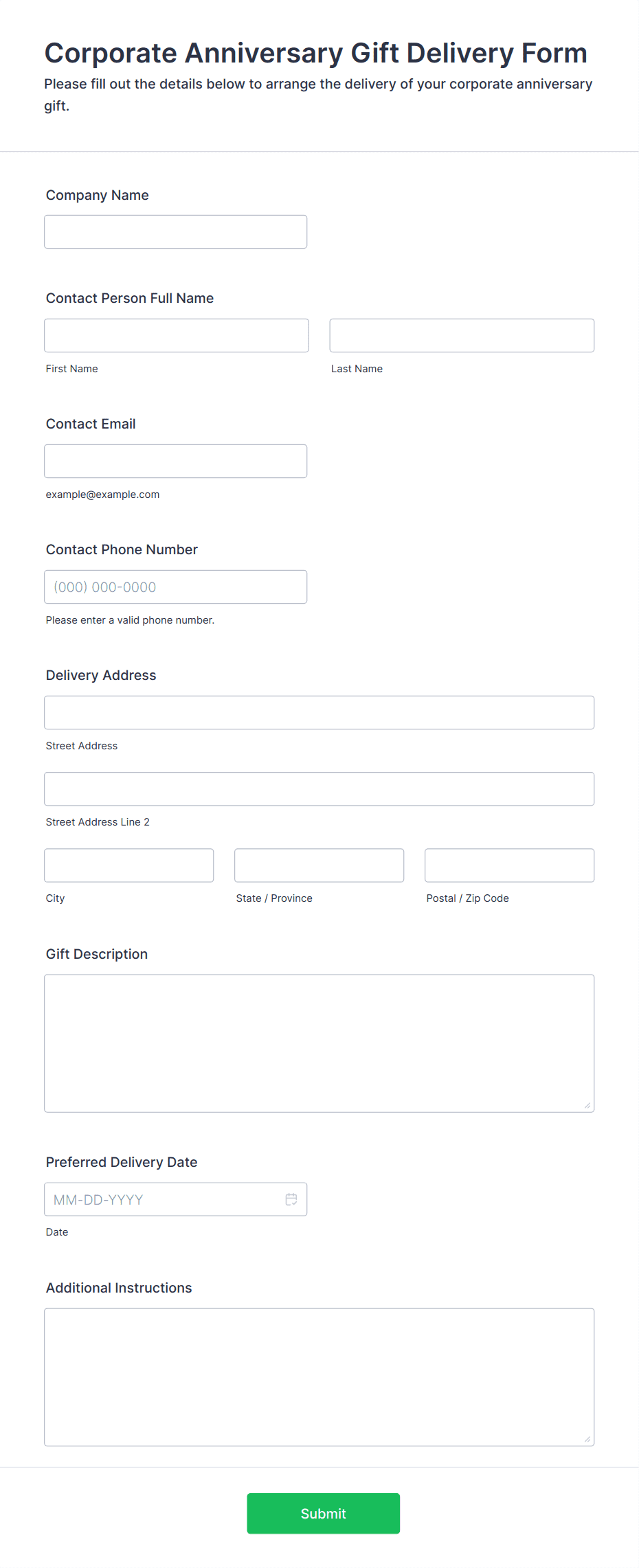 Corporate Anniversary Gift Delivery Form
Please fill out the details below to arrange the delivery of your corporate anniversary gift.

Company Name

Contact Person Full Name

First Name

Last Name

Contact Email

example@example.com

Contact Phone Number

(000) 000-0000

Please enter a valid phone number.

Delivery Address

Street Address

Street Address Line 2

City

State / Province

Postal / Zip Code

Gift Description

Preferred Delivery Date

MM-DD-YYYY

Date

Additional Instructions

Submit